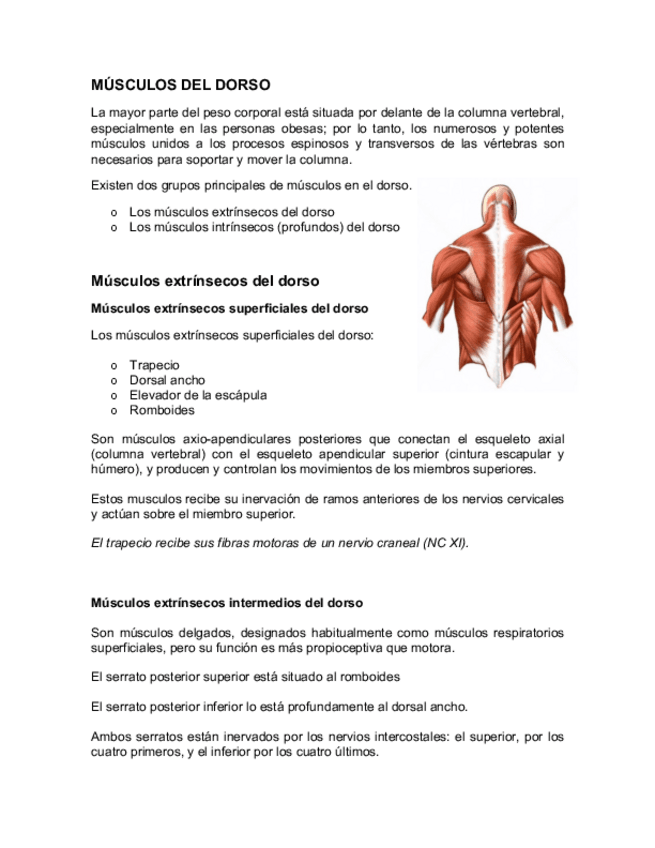 MÚSCULOS DEL DORSO

La mayor parte del peso corporal está situada por delante de la columna vertebral, especialmente en las personas obesas; por lo tanto, los numerosos y potentes músculos unidos a los procesos espinosos y transversos de las vértebras son necesarios para soportar y mover la columna.

Existen dos grupos principales de músculos en el dorso.

o Los músculos extrínsecos del dorso
o Los músculos intrínsecos (profundos) del dorso

Músculos extrínsecos del dorso

Músculos extrínsecos superficiales del dorso

Los músculos extrínsecos superficiales del dorso:

o Trapecio
o Dorsal ancho
o Elevador de la escápula
o Romboides

Son músculos axio-apendiculares posteriores que conectan el esqueleto axial (columna vertebral) con el esqueleto apendicular superior (cintura escapular y húmero), y producen y controlan los movimientos de los miembros superiores.

Estos musculos recibe su inervación de ramos anteriores de los nervios cervicales y actúan sobre el miembro superior.

El trapecio recibe sus fibras motoras de un nervio craneal (NC XI).

Músculos extrínsecos intermedios del dorso

Son músculos delgados, designados habitualmente como músculos respiratorios superficiales, pero su función es más propioceptiva que motora.

El serrato posterior superior está situado al romboides

El serrato posterior inferior lo está profundamente al dorsal ancho.

Ambos serratos están inervados por los nervios intercostales: el superior, por los cuatro primeros, y el inferior por los cuatro últimos.